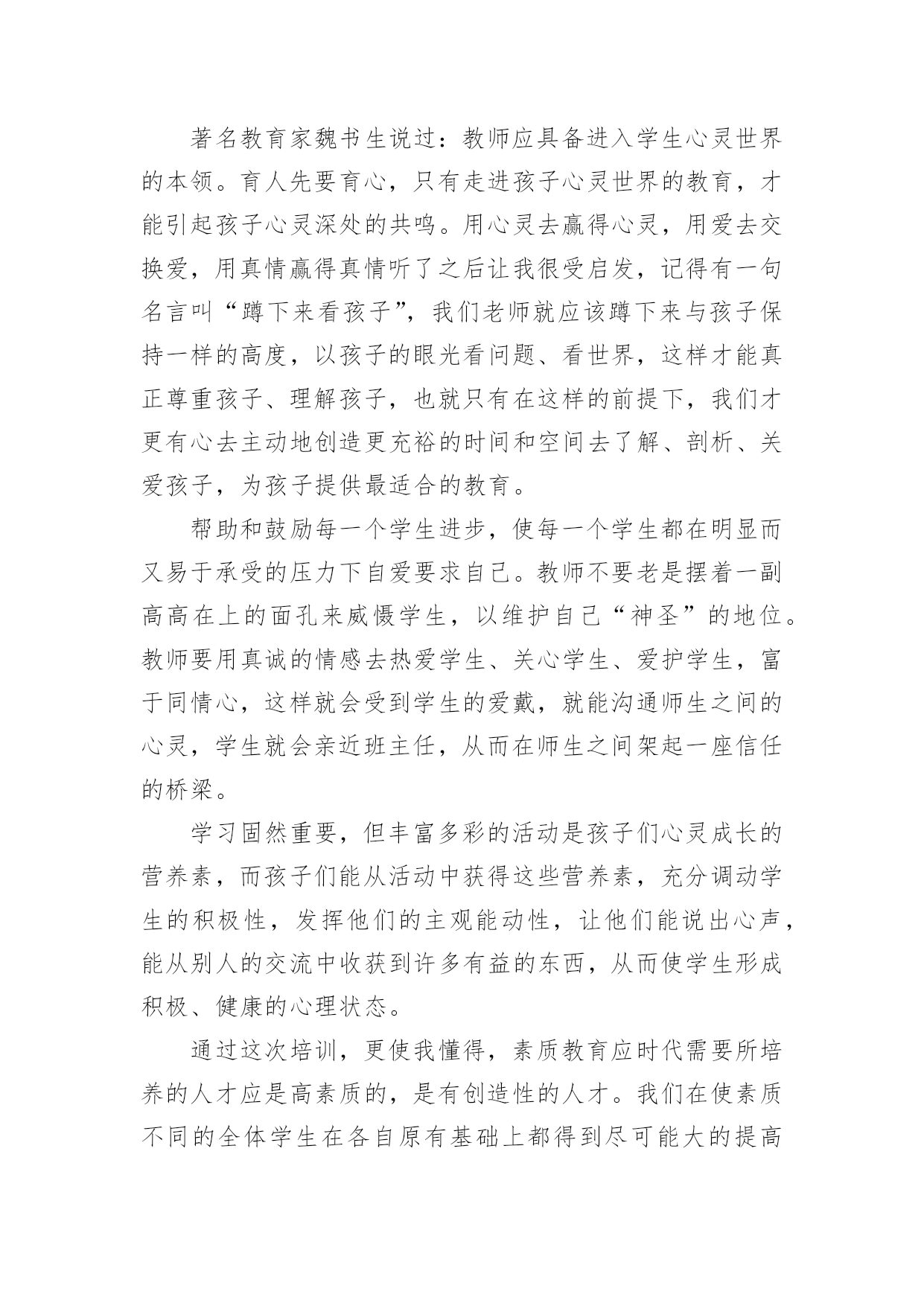 著名教育家魏书生说过：教师应具备进入学生心灵世界的本领。育人先要育心，只有走进孩子心灵世界的教育，才能引起孩子心灵深处的共鸣。用心灵去赢得心灵，用爱去交换爱，用真情赢得真情听了之后让我很受启发，记得有一句名言叫“蹲下来看孩子”，我们老师就应该蹲下来与孩子保持一样的高度，以孩子的眼光看问题、看世界，这样才能真正尊重孩子、理解孩子，也就只有在这样的前提下，我们才更有心去主动地创造更充裕的时间和空间去了解、剖析、关爱孩子，为孩子提供最适合的教育。

帮助和鼓励每一个学生进步，使每一个学生都在明显而又易于承受的压力下自爱要求自己。教师不要老是摆着一副高高在上的面孔来威慑学生，以维护自己“神圣”的地位。教师要用真诚的情感去热爱学生、关心学生、爱护学生，富于同情心，这样就会受到学生的爱戴，就能沟通师生之间的心灵，学生就会亲近班主任，从而在师生之间架起一座信任的桥梁。

学习固然重要，但丰富多彩的活动是孩子们心灵成长的营养素，而孩子们能从活动中获得这些营养素，充分调动学生的积极性，发挥他们的主观能动性，让他们能说出心声，能从别人的交流中收获到许多有益的东西，从而使学生形成积极、健康的心理状态。

通过这次培训，更使我懂得，素质教育应时代需要所培养的人才应是高素质的，是有创造性的人才。我们在使素质不同的全体学生在各自原有基础上都得到尽可能大的提高